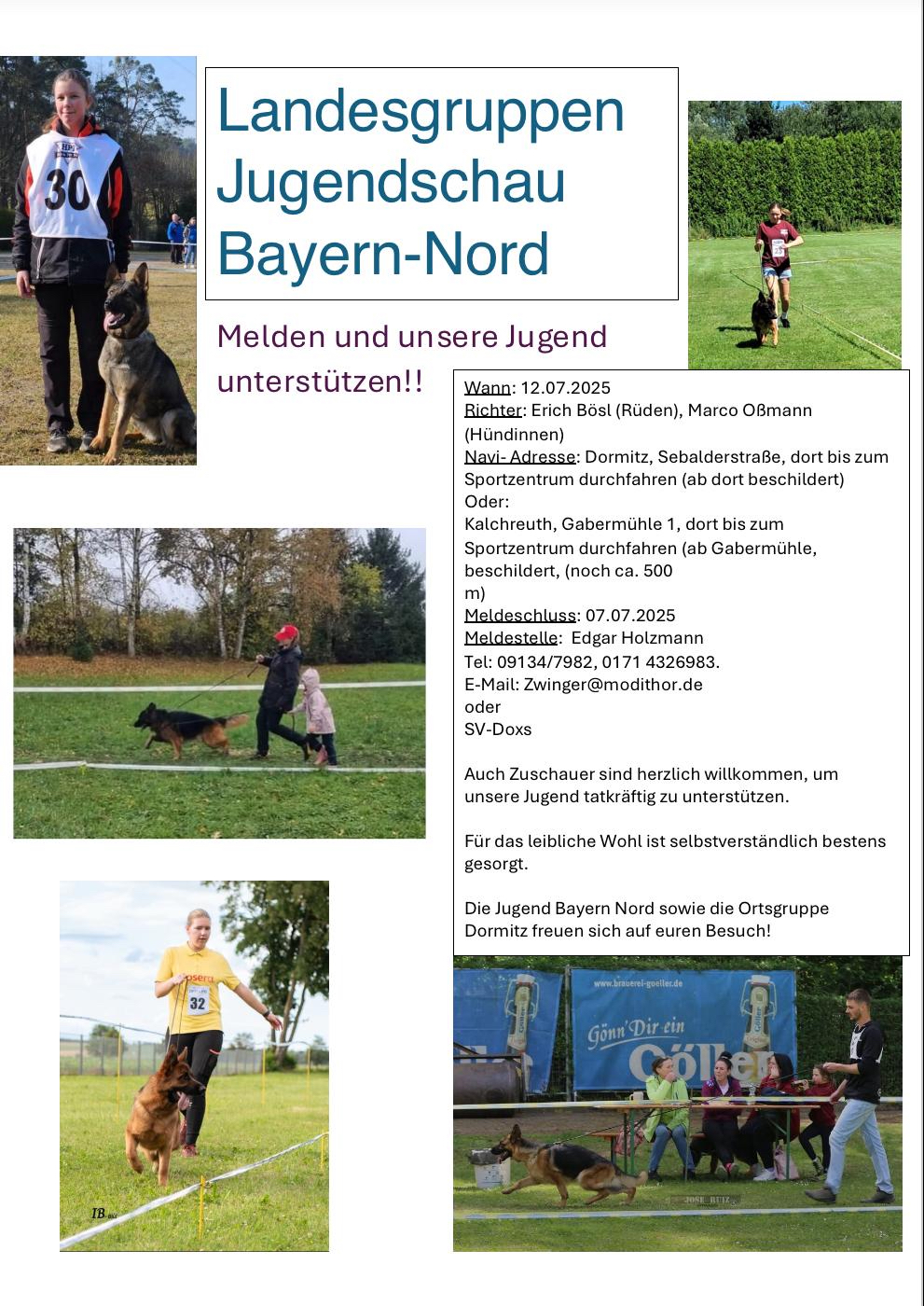 30

Landesgruppen Jugendschau Bayern-Nord

Melden und unsere Jugend unterstützen!!

Wann: 12.07.2025
Richter: Erich Bösl (Rüden), Marco Oßmann (Hündinnen)
Navi- Adresse: Dormitz, Sebalderstraße, dort bis zum Sportzentrum durchfahren (ab dort beschildert)
Oder:
Kalchreuth, Gabermühle 1, dort bis zum Sportzentrum durchfahren (ab Gabermühle, beschildert, (noch ca. 500 m)
Meldeschluss: 07.07.2025
Meldestelle: Edgar Holzmann
Tel: 09134/7982, 0171 4326983.
E-Mail: Zwinger@modithor.de
oder
SV-Doxs

Auch Zuschauer sind herzlich willkommen, um unsere Jugend tatkräftig zu unterstützen.

Für das leibliche Wohl ist selbstverständlich bestens gesorgt.

Die Jugend Bayern Nord sowie die Ortsgruppe Dormitz freuen sich auf euren Besuch!

32

IB

www.brauerei-goeller.de
Gönn' Dir ein Göller

JOSE RUIZ